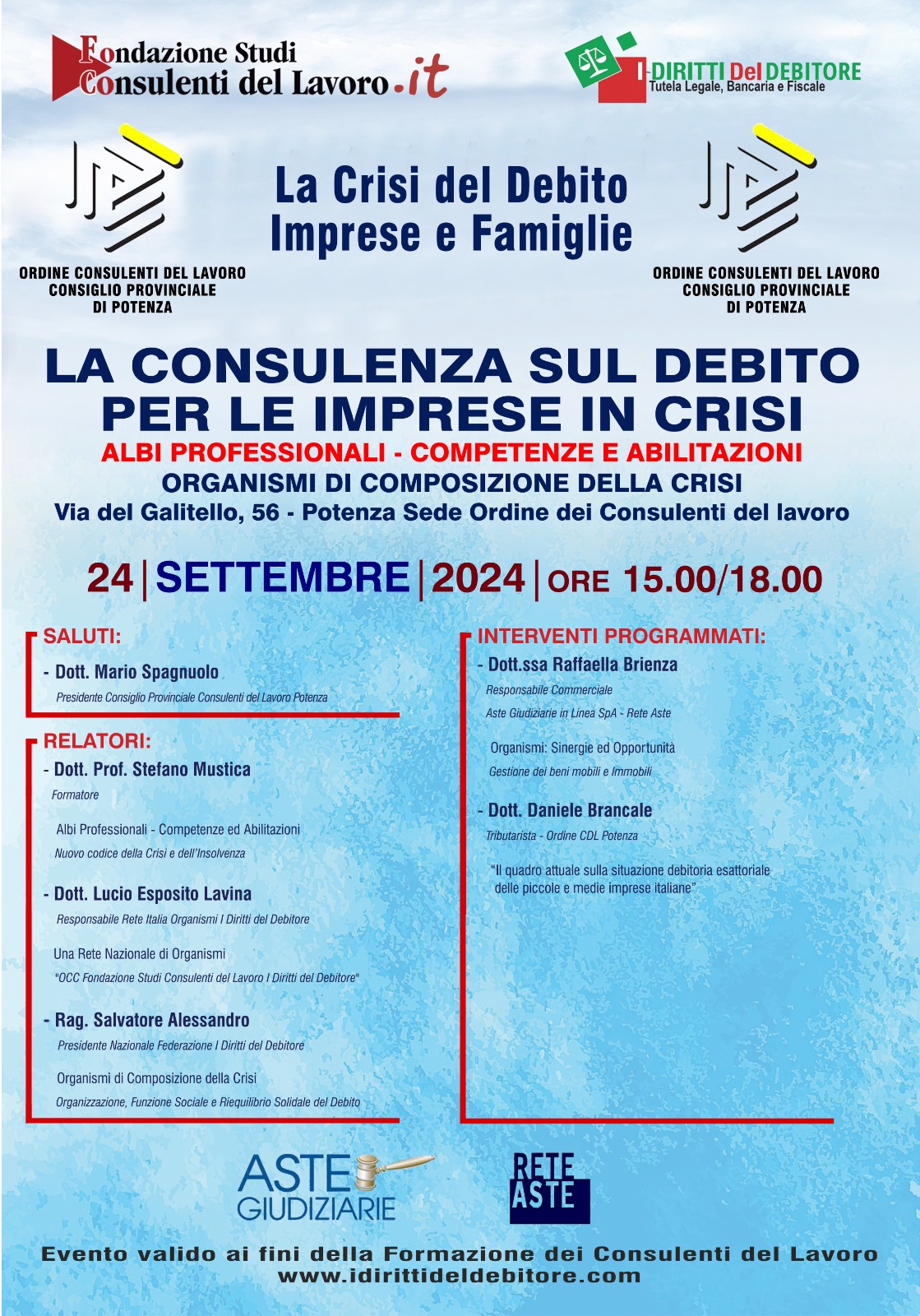 Fondazione Studi Consulenti del Lavoro.it

I DIRITTI Del DEBITORE
Tutela Legale, Bancaria e Fiscale

ORDINE CONSULENTI DEL LAVORO
CONSIGLIO PROVINCIALE
DI POTENZA

La Crisi del Debito
Imprese e Famiglie

ORDINE CONSULENTI DEL LAVORO
CONSIGLIO PROVINCIALE
DI POTENZA

LA CONSULENZA SUL DEBITO PER LE IMPRESE IN CRISI
ALBI PROFESSIONALI - COMPETENZE E ABILITAZIONI
ORGANISMI DI COMPOSIZIONE DELLA CRISI
Via del Galitello, 56 - Potenza Sede Ordine dei Consulenti del lavoro

24 | SETTEMBRE | 2024 | ORE 15.00/18.00

SALUTI:
- Dott. Mario Spagnuolo
Presidente Consiglio Provinciale Consulenti del Lavoro Potenza

RELATORI:
- Dott. Prof. Stefano Mustica
Formatore

Albi Professionali - Competenze ed Abilitazioni
Nuovo codice della Crisi e dell'Insolvenza

- Dott. Lucio Esposito Lavina
Responsabile Rete Italia Organismi I Diritti del Debitore

Una Rete Nazionale di Organismi
"OCC Fondazione Studi Consulenti del Lavoro I Diritti del Debitore"

- Rag. Salvatore Alessandro
Presidente Nazionale Federazione I Diritti del Debitore

Organismi di Composizione della Crisi
Organizzazione, Funzione Sociale e Riequilibrio Solidale del Debito

INTERVENTI PROGRAMMATI:
- Dott.ssa Raffaella Brienza
Responsabile Commerciale
Aste Giudiziarie in Linea SpA - Rete Aste

Organismi: Sinergie ed Opportunità
Gestione dei beni mobili e Immobili

- Dott. Daniele Brancale
Tributarista - Ordine CDL Potenza

"Il quadro attuale sulla situazione debitoria esattoriale delle piccole e medie imprese italiane"

ASTE GIUDIZIARIE

RETE ASTE

Evento valido ai fini della Formazione dei Consulenti del Lavoro
www.idirittideldebitore.com